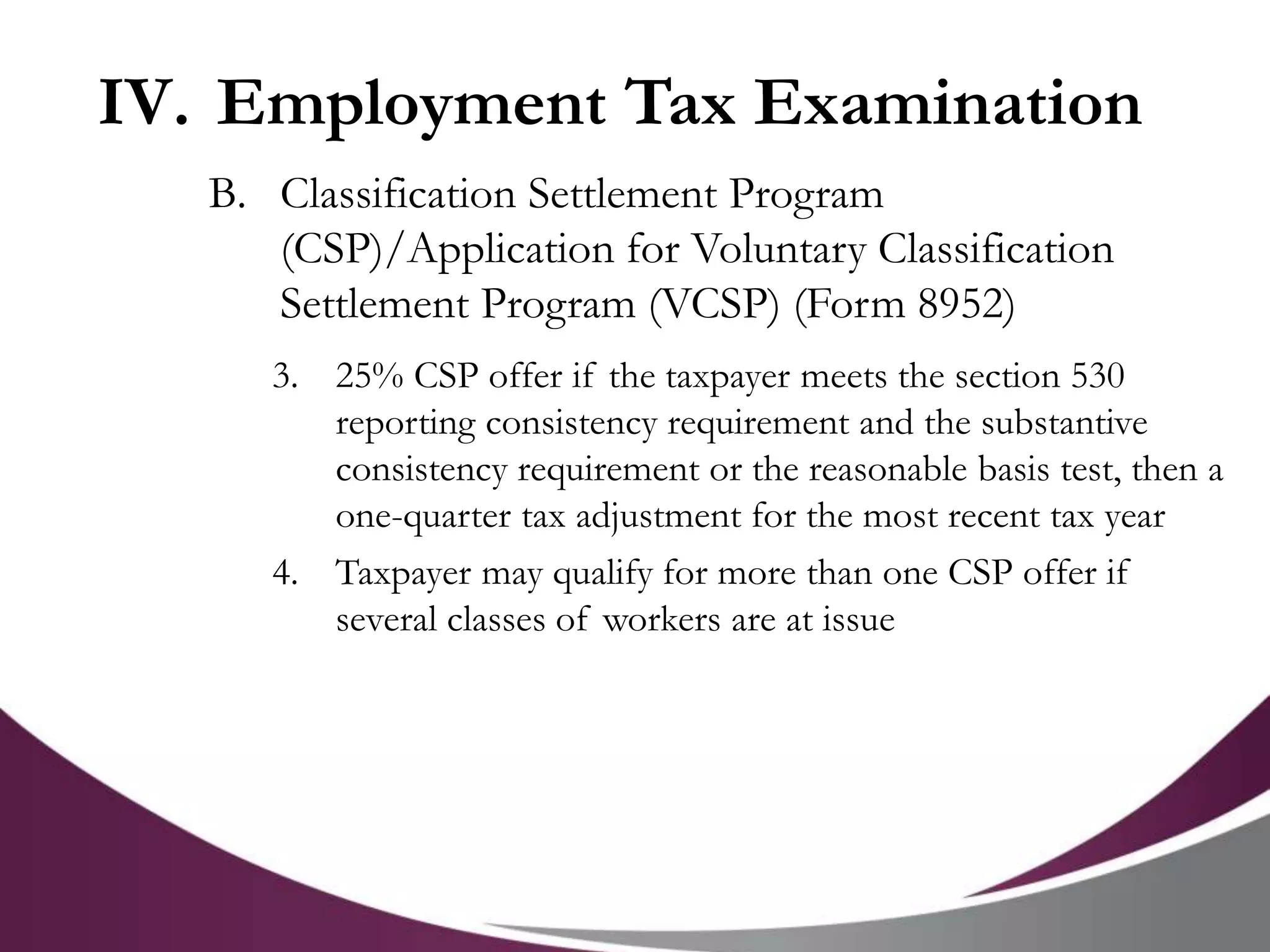 IV. Employment Tax Examination

B. Classification Settlement Program (CSP)/Application for Voluntary Classification Settlement Program (VCSP) (Form 8952)

3. 25% CSP offer if the taxpayer meets the section 530 reporting consistency requirement and the substantive consistency requirement or the reasonable basis test, then a one-quarter tax adjustment for the most recent tax year

4. Taxpayer may qualify for more than one CSP offer if several classes of workers are at issue